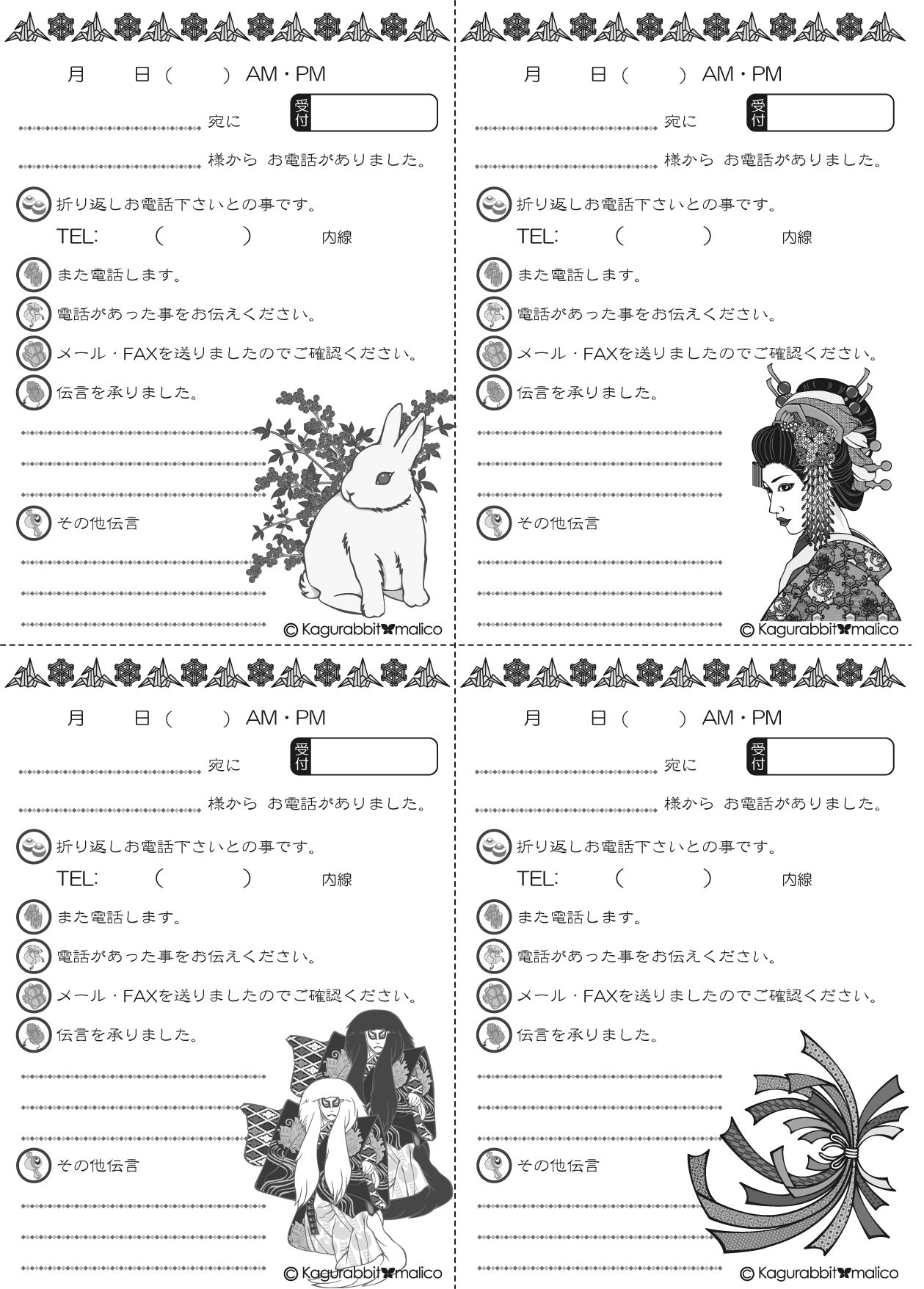 月　日（　）AM・PM

宛に　受付

様から お電話がありました。

折り返しお電話下さいとの事です。

TEL:　（　）　内線

また電話します。

電話があった事をお伝えください。

メール・FAXを送りましたのでご確認ください。

伝言を承りました。

その他伝言

© Kagurabbit malico

月　日（　）AM・PM

宛に　受付

様から お電話がありました。

折り返しお電話下さいとの事です。

TEL:　（　）　内線

また電話します。

電話があった事をお伝えください。

メール・FAXを送りましたのでご確認ください。

伝言を承りました。

その他伝言

© Kagurabbit malico

月　日（　）AM・PM

宛に　受付

様から お電話がありました。

折り返しお電話下さいとの事です。

TEL:　（　）　内線

また電話します。

電話があった事をお伝えください。

メール・FAXを送りましたのでご確認ください。

伝言を承りました。

その他伝言

© Kagurabbit malico

月　日（　）AM・PM

宛に　受付

様から お電話がありました。

折り返しお電話下さいとの事です。

TEL:　（　）　内線

また電話します。

電話があった事をお伝えください。

メール・FAXを送りましたのでご確認ください。

伝言を承りました。

その他伝言

© Kagurabbit malico